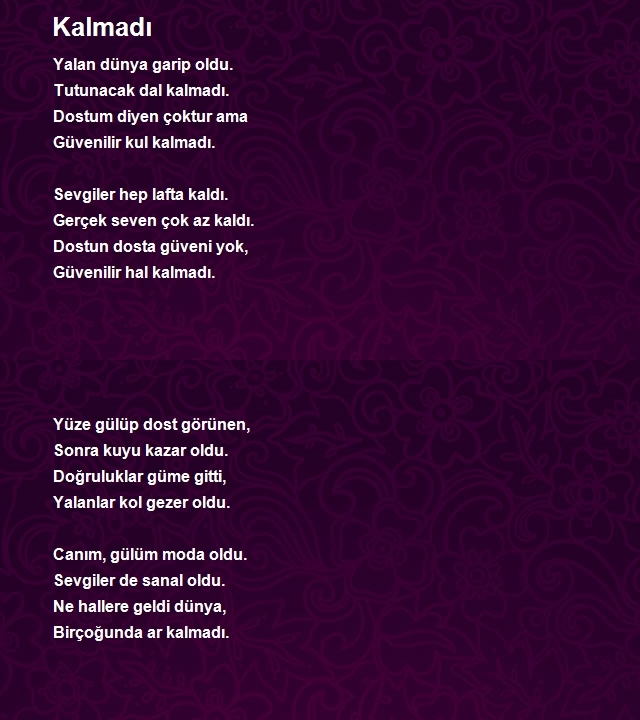 Kalmadı

Yalan dünya garip oldu.
Tutunacak dal kalmadı.
Dostum diyen çoktur ama
Güvenilir kul kalmadı.

Sevgiler hep lafta kaldı.
Gerçek seven çok az kaldı.
Dostun dosta güveni yok,
Güvenilir hal kalmadı.

Yüze gülüp dost görünen,
Sonra kuyu kazar oldu.
Doğruluklar güme gitti,
Yalanlar kol gezer oldu.

Canım, gülüm moda oldu.
Sevgiler de sanal oldu.
Ne hallere geldi dünya,
Birçoğunda ar kalmadı.